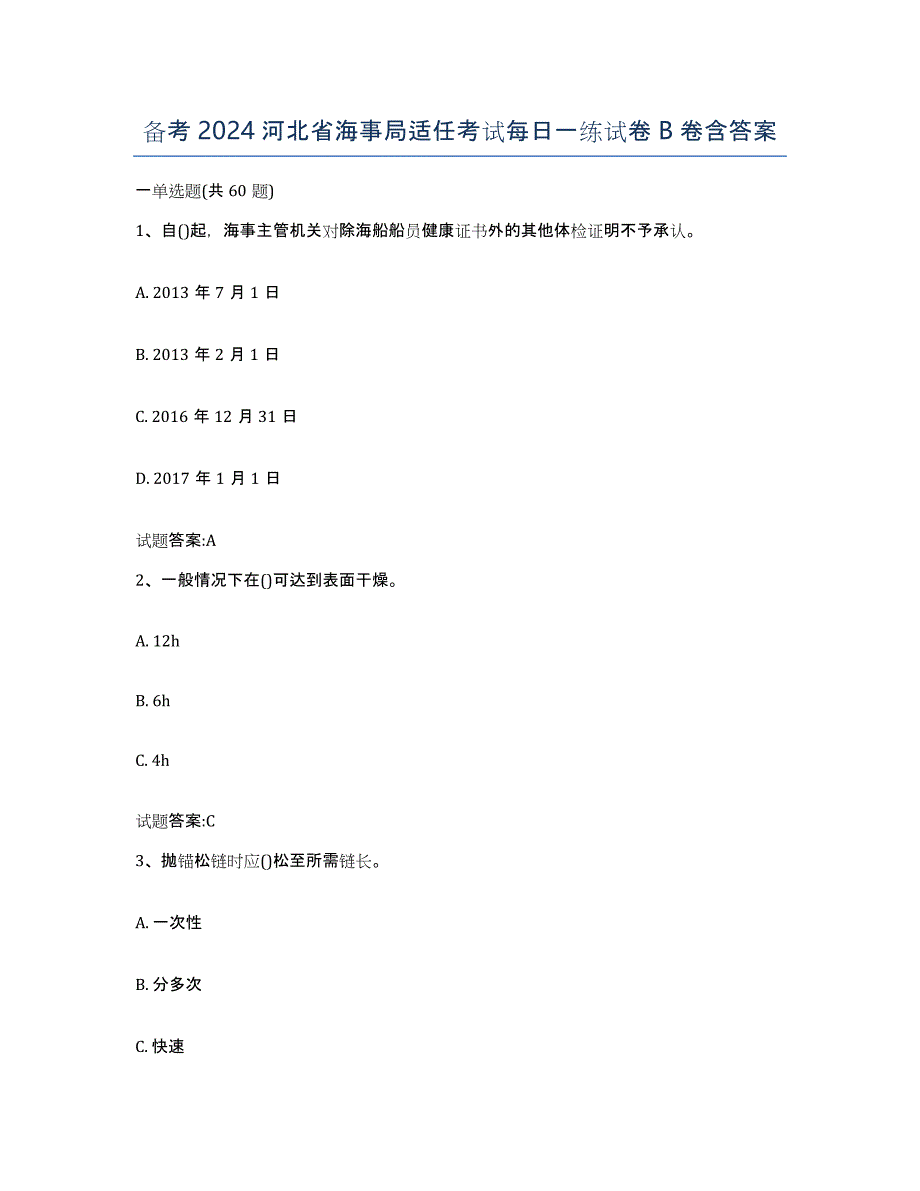 备考 2024 河北省海事局适任考试每日一练试卷 B 卷含答案

一单选题(共 60 题)

1、自()起，海事主管机关对除海船船员健康证书外的其他体检证明不予承认。

A. 2013 年 7 月 1 日

B. 2013 年 2 月 1 日

C. 2016 年 12 月 31 日

D. 2017 年 1 月 1 日

试题答案:A

2、一般情况下在()可达到表面干燥。

A. 12h

B. 6h

C. 4h

试题答案:C

3、抛锚松链时应()松至所需链长。

A. 一次性

B. 分多次

C. 快速